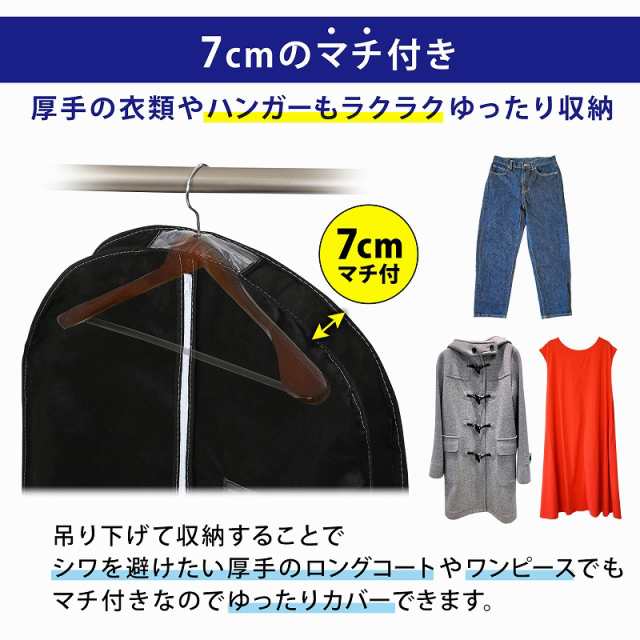 7cmのマチ付き

厚手の衣類やハンガーもラクラクゆったり収納

7cm
マチ付

吊り下げて収納することで
シワを避けたい厚手のロングコートやワンピースでも
マチ付きなのでゆったりカバーできます。